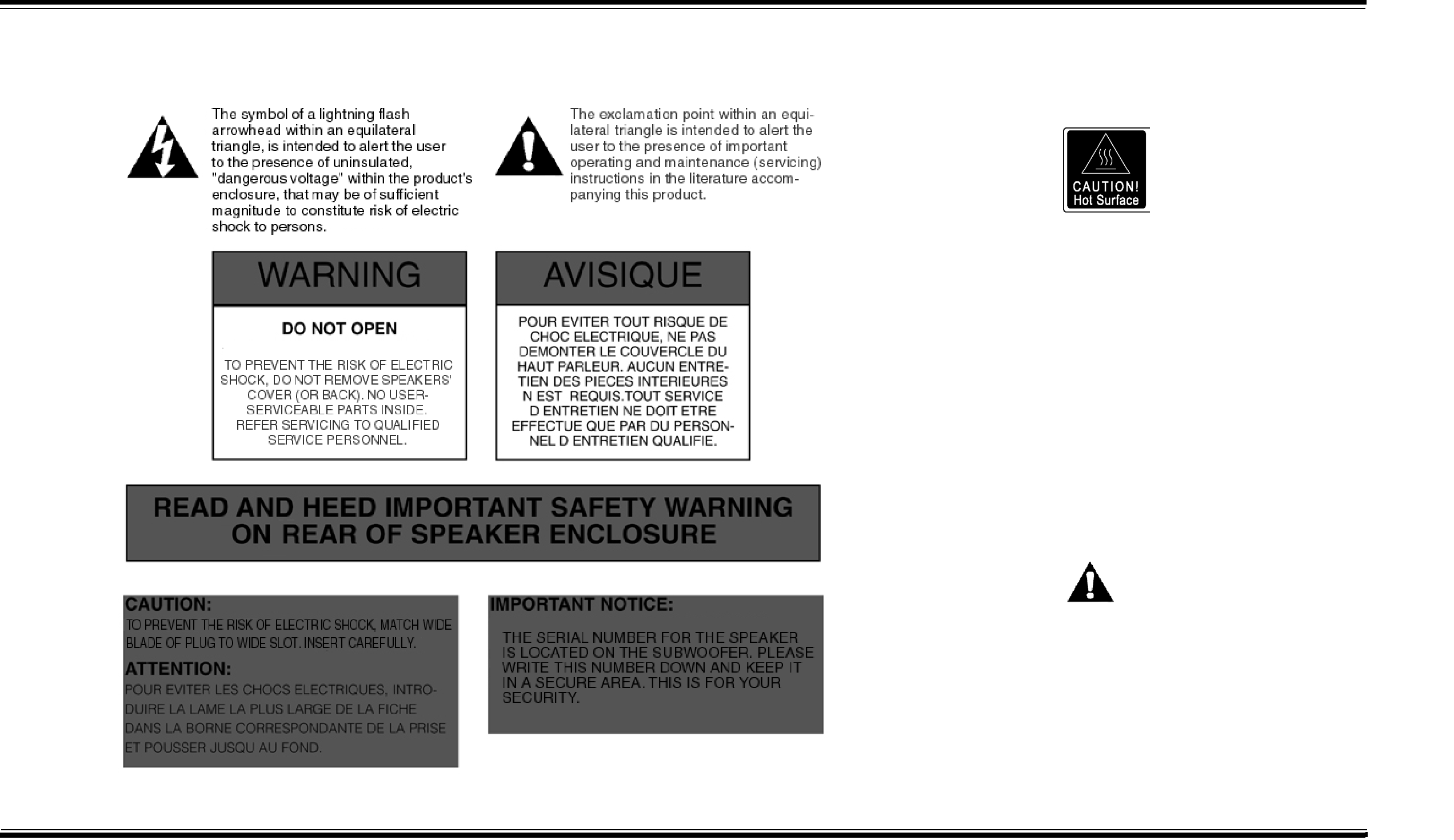 The symbol of a lightning flash arrowhead within an equilateral triangle, is intended to alert the user to the presence of uninsulated, "dangerous voltage" within the product's enclosure, that may be of sufficient magnitude to constitute risk of electric shock to persons.

The exclamation point within an equilateral triangle is intended to alert the user to the presence of important operating and maintenance (servicing) instructions in the literature accompanying this product.

CAUTION!
Hot Surface

WARNING

DO NOT OPEN

TO PREVENT THE RISK OF ELECTRIC SHOCK, DO NOT REMOVE SPEAKERS' COVER (OR BACK). NO USER-SERVICEABLE PARTS INSIDE. REFER SERVICING TO QUALIFIED SERVICE PERSONNEL.

AVISIQUE

POUR EVITER TOUT RISQUE DE CHOC ELECTRIQUE, NE PAS DEMONTER LE COUVERCLE DU HAUT PARLEUR. AUCUN ENTRETIEN DES PIECES INTERIEURES N EST REQUIS.TOUT SERVICE D ENTRETIEN NE DOIT ETRE EFFECTUE QUE PAR DU PERSONNEL D ENTRETIEN QUALIFIE.

READ AND HEED IMPORTANT SAFETY WARNING ON REAR OF SPEAKER ENCLOSURE

CAUTION:
TO PREVENT THE RISK OF ELECTRIC SHOCK, MATCH WIDE BLADE OF PLUG TO WIDE SLOT. INSERT CAREFULLY.

ATTENTION:
POUR EVITER LES CHOCS ELECTRIQUES, INTRODUIRE LA LAME LA PLUS LARGE DE LA FICHE DANS LA BORNE CORRESPONDANTE DE LA PRISE ET POUSSER JUSQU AU FOND.

IMPORTANT NOTICE:

THE SERIAL NUMBER FOR THE SPEAKER IS LOCATED ON THE SUBWOOFER. PLEASE WRITE THIS NUMBER DOWN AND KEEP IT IN A SECURE AREA. THIS IS FOR YOUR SECURITY.